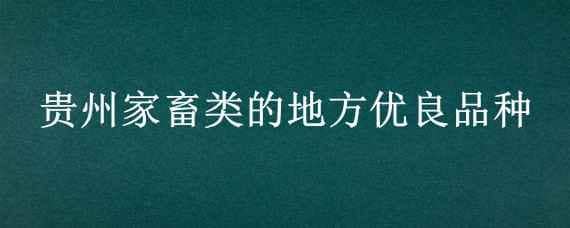 贵州家畜类的地方优良品种